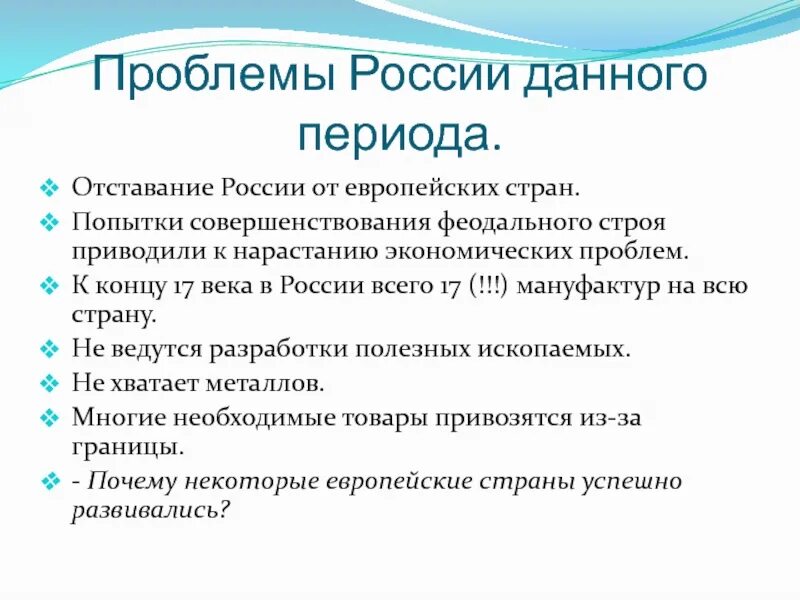 Проблемы России данного периода.

Отставание России от европейских стран.

Попытки совершенствования феодального строя приводили к нарастанию экономических проблем.

К концу 17 века в России всего 17 (!!!) мануфактур на всю страну.

Не ведутся разработки полезных ископаемых.

Не хватает металлов.

Многие необходимые товары привозятся из-за границы.

- Почему некоторые европейские страны успешно развивались?